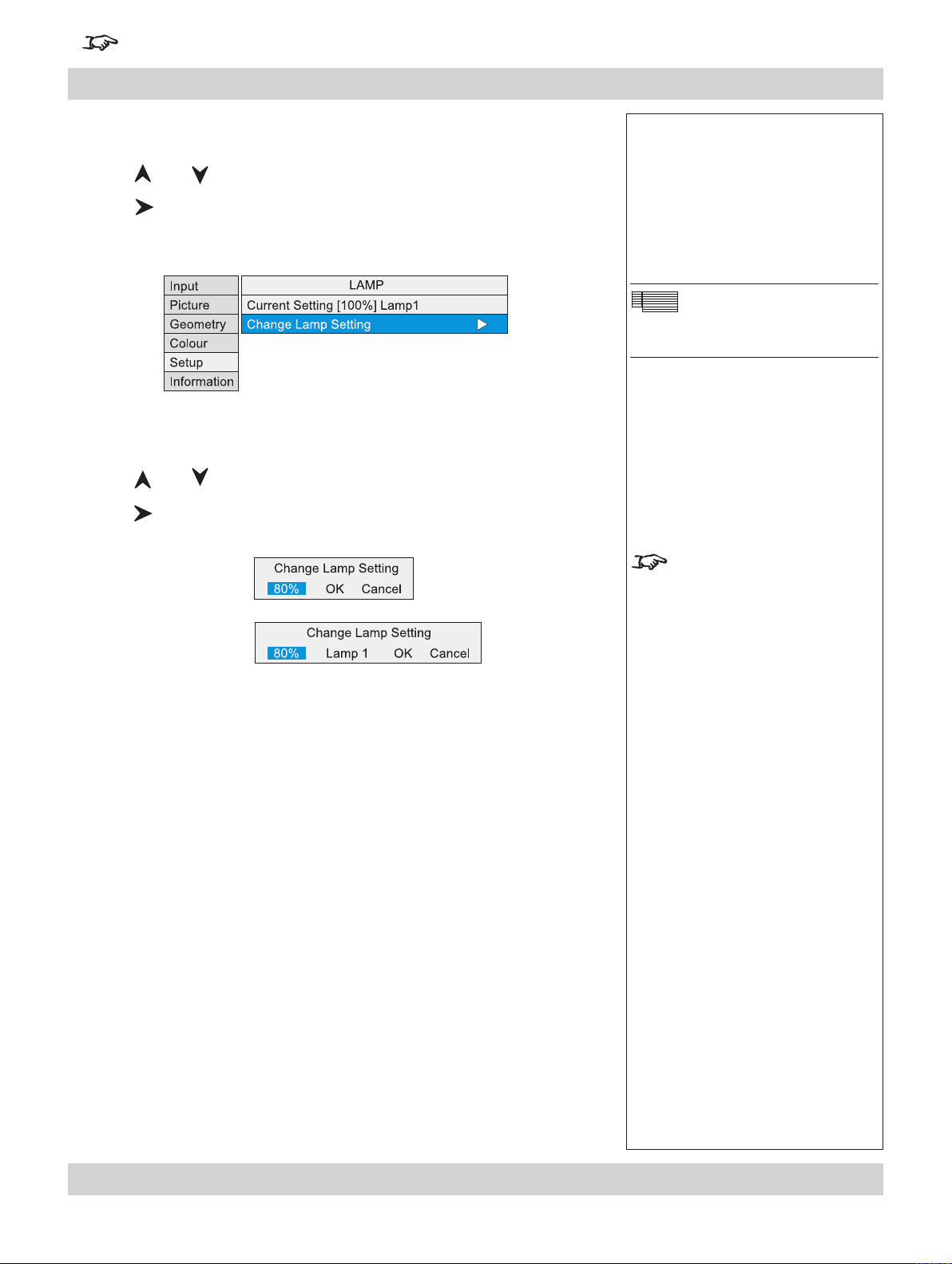 Input
Picture
Geometry
Colour
Setup
Information

LAMP
Current Setting [100%] Lamp1
Change Lamp Setting

Change Lamp Setting
80% OK Cancel

Change Lamp Setting
80% Lamp 1 OK Cancel